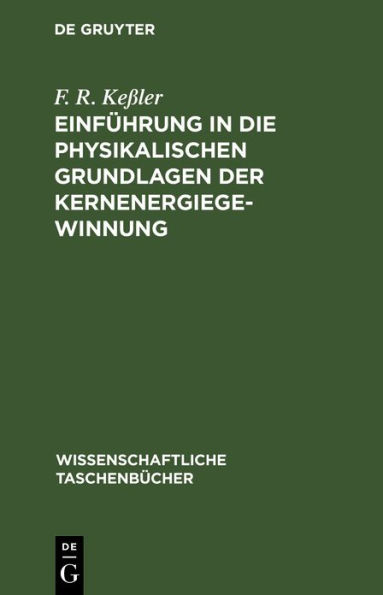 DE GRUYTER

F. R. Keßler

EINFÜHRUNG IN DIE PHYSIKALISCHEN GRUNDLAGEN DER KERNENERGIEGEWINNUNG

WISSENSCHAFTLICHE TASCHENBÜCHER

DE
G